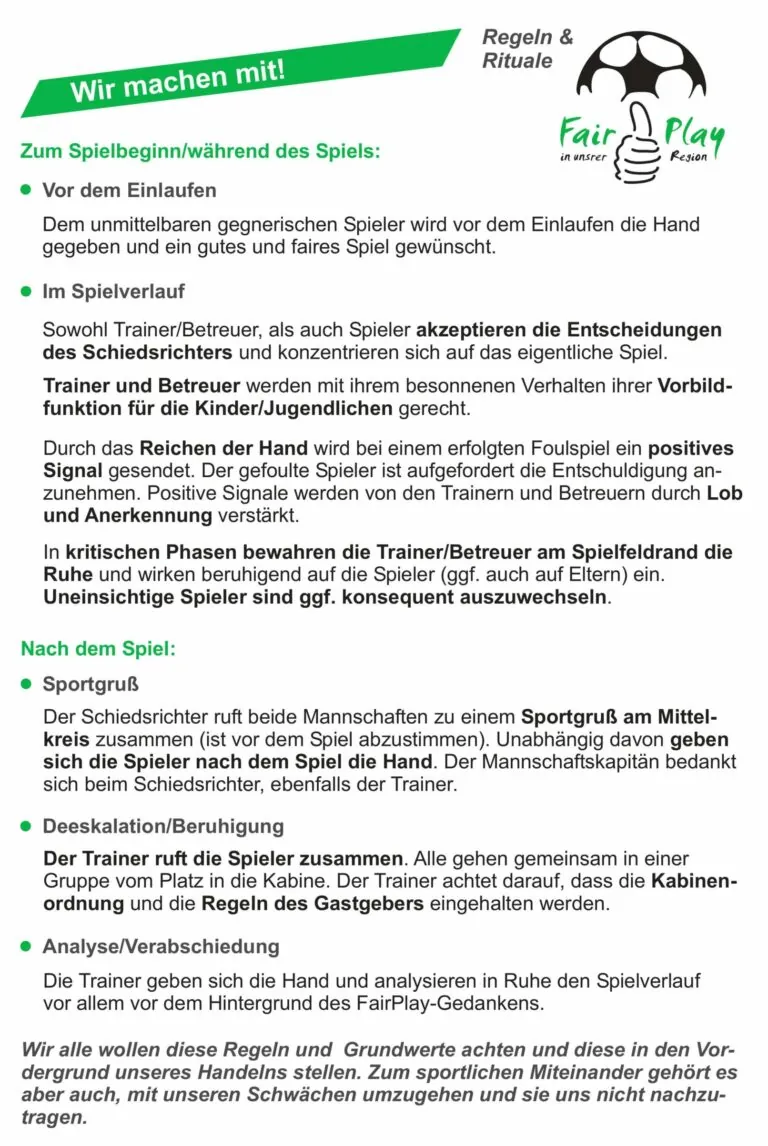 Wir machen mit!

Regeln & Rituale

Fair Play
in unsrer Region

Zum Spielbeginn/während des Spiels:

Vor dem Einlaufen

Dem unmittelbaren gegnerischen Spieler wird vor dem Einlaufen die Hand gegeben und ein gutes und faires Spiel gewünscht.

Im Spielverlauf

Sowohl Trainer/Betreuer, als auch Spieler akzeptieren die Entscheidungen des Schiedsrichters und konzentrieren sich auf das eigentliche Spiel.

Trainer und Betreuer werden mit ihrem besonnenen Verhalten ihrer Vorbildfunktion für die Kinder/Jugendlichen gerecht.

Durch das Reichen der Hand wird bei einem erfolgten Foulspiel ein positives Signal gesendet. Der gefoulte Spieler ist aufgefordert die Entschuldigung anzunehmen. Positive Signale werden von den Trainern und Betreuern durch Lob und Anerkennung verstärkt.

In kritischen Phasen bewahren die Trainer/Betreuer am Spielfeldrand die Ruhe und wirken beruhigend auf die Spieler (ggf. auch auf Eltern) ein. Uneinsichtige Spieler sind ggf. konsequent auszuwechseln.

Nach dem Spiel:

Sportgruß

Der Schiedsrichter ruft beide Mannschaften zu einem Sportgruß am Mittelkreis zusammen (ist vor dem Spiel abzustimmen). Unabhängig davon geben sich die Spieler nach dem Spiel die Hand. Der Mannschaftskapitän bedankt sich beim Schiedsrichter, ebenfalls der Trainer.

Deeskalation/Beruhigung

Der Trainer ruft die Spieler zusammen. Alle gehen gemeinsam in einer Gruppe vom Platz in die Kabine. Der Trainer achtet darauf, dass die Kabinenordnung und die Regeln des Gastgebers eingehalten werden.

Analyse/Verabschiedung

Die Trainer geben sich die Hand und analysieren in Ruhe den Spielverlauf vor allem vor dem Hintergrund des FairPlay-Gedankens.

Wir alle wollen diese Regeln und Grundwerte achten und diese in den Vordergrund unseres Handelns stellen. Zum sportlichen Miteinander gehört es aber auch, mit unseren Schwächen umzugehen und sie uns nicht nachzutragen.